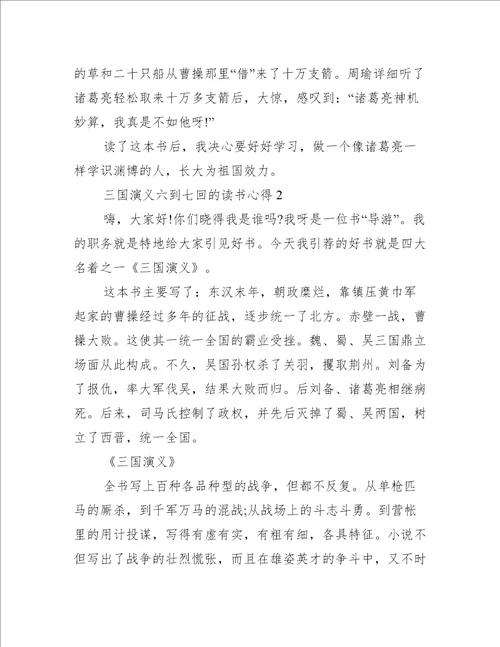 的草和二十只船从曹操那里“借”来了十万支箭。周瑜详细听了诸葛亮轻松取来十万多支箭后，大惊，感叹到：“诸葛亮神机妙算，我真是不如他呀!”

读了这本书后，我决心要好好学习，做一个像诸葛亮一样学识渊博的人，长大为祖国效力。

三国演义六到七回的读书心得 2

嗨，大家好!你们晓得我是谁吗?我呀是一位书“导游”。我的职务就是特地给大家引见好书。今天我引荐的好书就是四大名着之一《三国演义》。

这本书主要写了：东汉末年，朝政糜烂，靠镇压黄巾军起家的曹操经过多年的征战，逐步统一了北方。赤壁一战，曹操大败。这使其一统一全国的霸业受挫。魏、蜀、吴三国鼎立场面从此构成。不久，吴国孙权杀了关羽，攫取荆州。刘备为了报仇，率大军伐吴，结果大败而归。后刘备、诸葛亮相继病死。后来，司马氏控制了政权，并先后灭掉了蜀、吴两国，树立了西晋，统一全国。

《三国演义》

全书写上百种各品种型的战争，但都不反复。从单枪匹马的厮杀，到千军万马的混战;从战场上的斗志斗勇。到营帐里的用计投谋，写得有虚有实，有粗有细，各具特征。小说不但写出了战争的壮烈慌张，而且在雄姿英才的争斗中，又不时